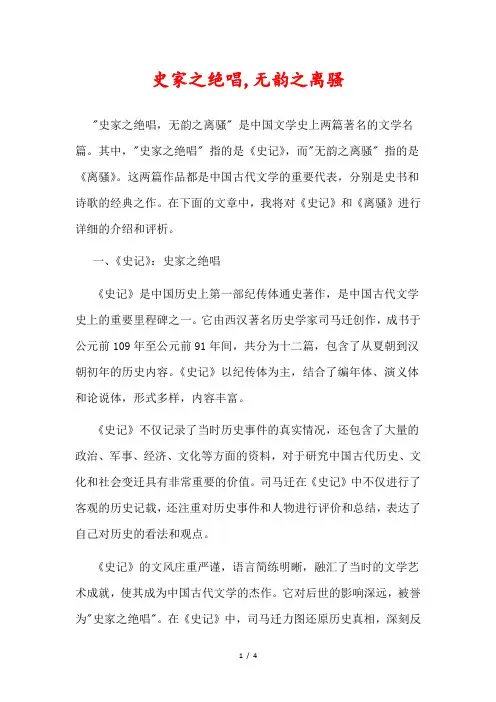 史家之绝唱,无韵之离骚

"史家之绝唱，无韵之离骚" 是中国文学史上两篇著名的文学名篇。其中，"史家之绝唱" 指的是《史记》，而"无韵之离骚" 指的是《离骚》。这两篇作品都是中国古代文学的重要代表，分别是史书和诗歌的经典之作。在下面的文章中，我将对《史记》和《离骚》进行详细的介绍和评析。

一、《史记》：史家之绝唱

《史记》是中国历史上第一部纪传体通史著作，是中国古代文学史上的重要里程碑之一。它由西汉著名历史学家司马迁创作，成书于公元前 109 年至公元前 91 年间，共分为十二篇，包含了从夏朝到汉朝初年的历史内容。《史记》以纪传体为主，结合了编年体、演义体和论说体，形式多样，内容丰富。

《史记》不仅记录了当时历史事件的真实情况，还包含了大量的政治、军事、经济、文化等方面的资料，对于研究中国古代历史、文化和社会变迁具有非常重要的价值。司马迁在《史记》中不仅进行了客观的历史记载，还注重对历史事件和人物进行评价和总结，表达了自己对历史的看法和观点。

《史记》的文风庄重严谨，语言简练明晰，融汇了当时的文学艺术成就，使其成为中国古代文学的杰作。它对后世的影响深远，被誉为"史家之绝唱"。在《史记》中，司马迁力图还原历史真相，深刻反

1 / 4